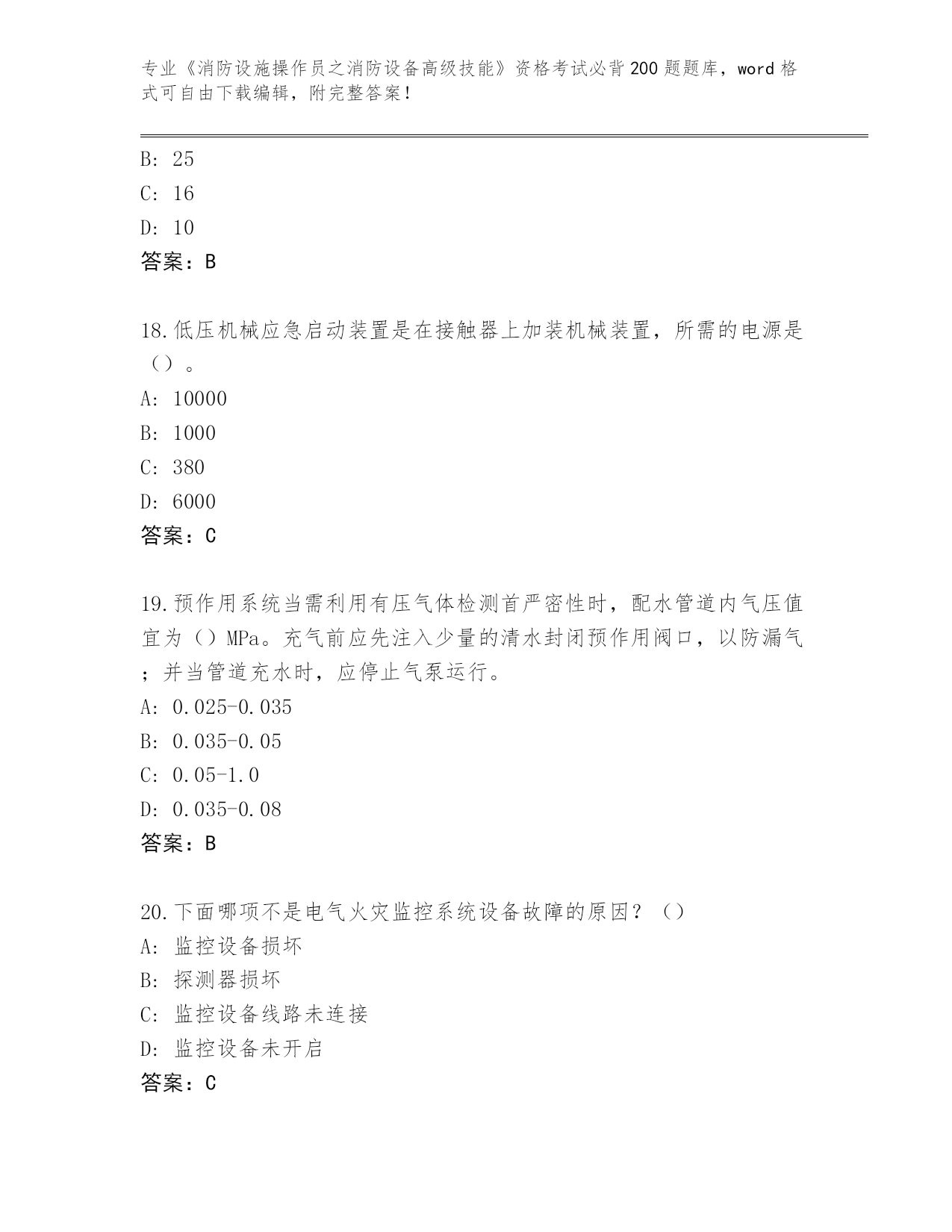 专业《消防设施操作员之消防设备高级技能》资格考试必背200题题库，word格式可自由下载编辑，附完整答案！

B: 25
C: 16
D: 10
答案：B

18.低压机械应急启动装置是在接触器上加装机械装置，所需的电源是（）。
A: 10000
B: 1000
C: 380
D: 6000
答案：C

19.预作用系统当需利用有压气体检测首严密性时，配水管道内气压值宜为（）MPa。充气前应先注入少量的清水封闭预作用阀口，以防漏气；并当管道充水时，应停止气泵运行。
A: 0.025-0.035
B: 0.035-0.05
C: 0.05-1.0
D: 0.035-0.08
答案：B

20.下面哪项不是电气火灾监控系统设备故障的原因？（）
A: 监控设备损坏
B: 探测器损坏
C: 监控设备线路未连接
D: 监控设备未开启
答案：C